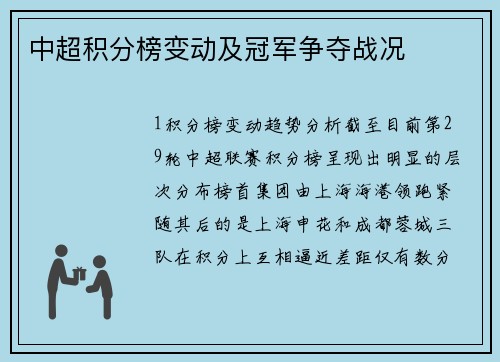 中超积分榜变动及冠军争夺战况

1积分榜变动趋势分析截至目前第29轮中超联赛积分榜呈现出明显的层次分布榜首集团由上海海港领跑紧随其后的是上海申花和成都蓉城三队在积分上互相逼近差距仅有数分